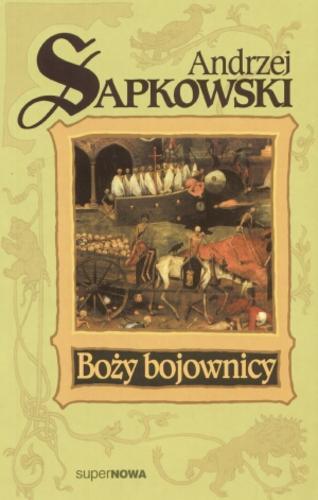 Andrzej
SAPKOWSKI

Boży bojownicy

superNOWA